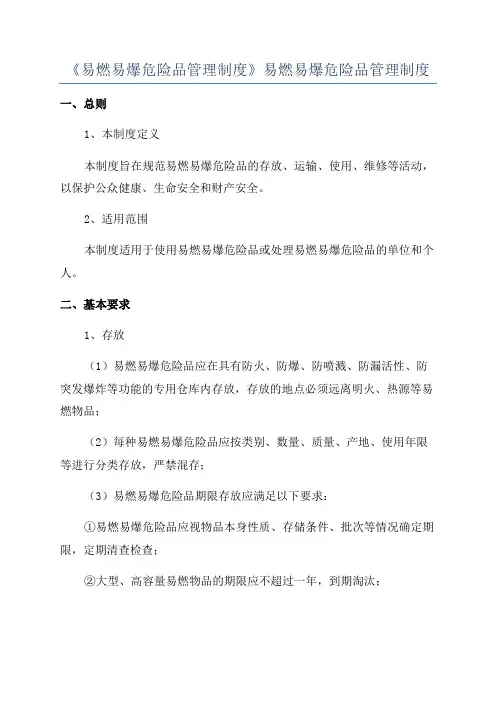 《易燃易爆危险品管理制度》易燃易爆危险品管理制度

一、总则

1、本制度定义

本制度旨在规范易燃易爆危险品的存放、运输、使用、维修等活动，以保护公众健康、生命安全和财产安全。

2、适用范围

本制度适用于使用易燃易爆危险品或处理易燃易爆危险品的单位和个人。

二、基本要求

1、存放

（1）易燃易爆危险品应在具有防火、防爆、防喷溅、防漏活性、防突发爆炸等功能的专用仓库内存放，存放的地点必须远离明火、热源等易燃物品；

（2）每种易燃易爆危险品应按类别、数量、质量、产地、使用年限等进行分类存放，严禁混存；

（3）易燃易爆危险品期限存放应满足以下要求：

①易燃易爆危险品应视物品本身性质、存储条件、批次等情况确定期限，定期清查检查；

②大型、高容量易燃物品的期限应不超过一年，到期淘汰；